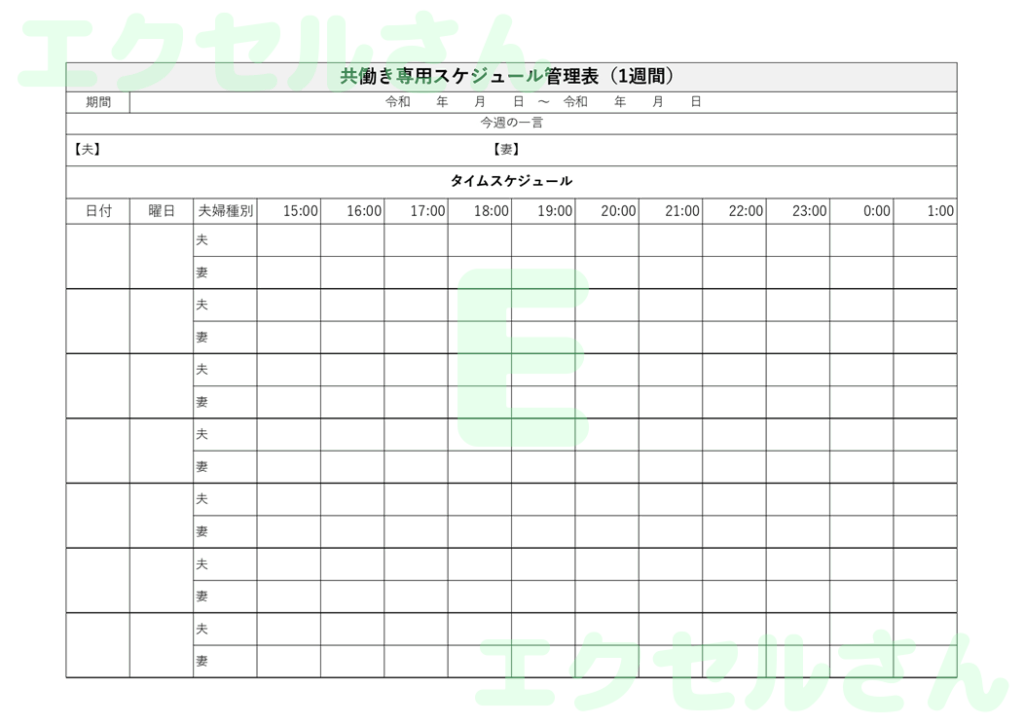 エクセルさん

共働き専用スケジュール管理表（1週間）

期間　令和　年　月　日 ～ 令和　年　月　日

今週の一言

【夫】　【妻】

タイムスケジュール

| 日付 | 曜日 | 夫婦種別 | 15:00 | 16:00 | 17:00 | 18:00 | 19:00 | 20:00 | 21:00 | 22:00 | 23:00 | 0:00 | 1:00 |
|---|---|---|---|---|---|---|---|---|---|---|---|---|---|
| | | 夫 | | | | | | | | | | | |
| | | 妻 | | | | | | | | | | | |
| | | 夫 | | | | | | | | | | | |
| | | 妻 | | | | | | | | | | | |
| | | 夫 | | | | | | | | | | | |
| | | 妻 | | | | | | | | | | | |
| | | 夫 | | | | | | | | | | | |
| | | 妻 | | | | | | | | | | | |
| | | 夫 | | | | | | | | | | | |
| | | 妻 | | | | | | | | | | | |
| | | 夫 | | | | | | | | | | | |
| | | 妻 | | | | | | | | | | | |
| | | 夫 | | | | | | | | | | | |
| | | 妻 | | | | | | | | | | | |

E

エクセルさん